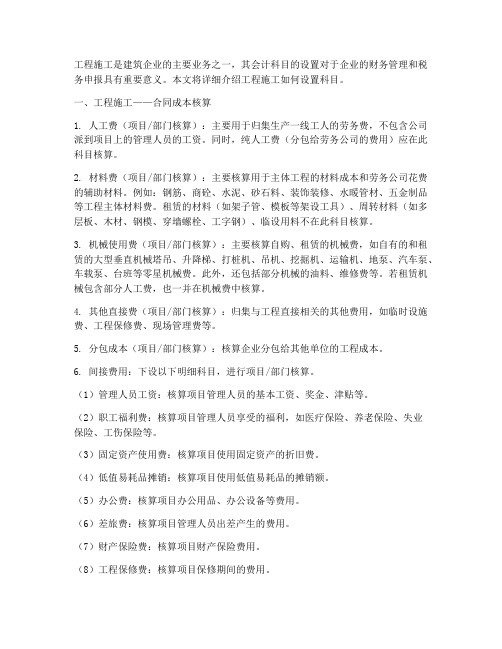 工程施工是建筑企业的主要业务之一，其会计科目的设置对于企业的财务管理和税务申报具有重要意义。本文将详细介绍工程施工如何设置科目。

一、工程施工——合同成本核算

1. 人工费（项目/部门核算）：主要用于归集生产一线工人的劳务费，不包含公司派到项目上的管理人员的工资。同时，纯人工费（分包给劳务公司的费用）应在此科目核算。

2. 材料费（项目/部门核算）：主要核算用于主体工程的材料成本和劳务公司花费的辅助材料。例如：钢筋、商砼、水泥、砂石料、装饰装修、水暖管材、五金制品等工程主体材料费。租赁的材料（如架子管、模板等架设工具）、周转材料（如多层板、木材、钢模、穿墙螺栓、工字钢）、临设用料不在此科目核算。

3. 机械使用费（项目/部门核算）：主要核算自购、租赁的机械费，如自有的和租赁的大型垂直机械塔吊、升降梯、打桩机、吊机、挖掘机、运输机、地泵、汽车泵、车载泵、台班等零星机械费。此外，还包括部分机械的油料、维修费等。若租赁机械包含部分人工费，也一并在机械费中核算。

4. 其他直接费（项目/部门核算）：归集与工程直接相关的其他费用，如临时设施费、工程保修费、现场管理费等。

5. 分包成本（项目/部门核算）：核算企业分包给其他单位的工程成本。

6. 间接费用：下设以下明细科目，进行项目/部门核算。

（1）管理人员工资：核算项目管理人员的基本工资、奖金、津贴等。

（2）职工福利费：核算项目管理人员享受的福利，如医疗保险、养老保险、失业保险、工伤保险等。

（3）固定资产使用费：核算项目使用固定资产的折旧费。

（4）低值易耗品摊销：核算项目使用低值易耗品的摊销额。

（5）办公费：核算项目办公用品、办公设备等费用。

（6）差旅费：核算项目管理人员出差产生的费用。

（7）财产保险费：核算项目财产保险费用。

（8）工程保修费：核算项目保修期间的费用。